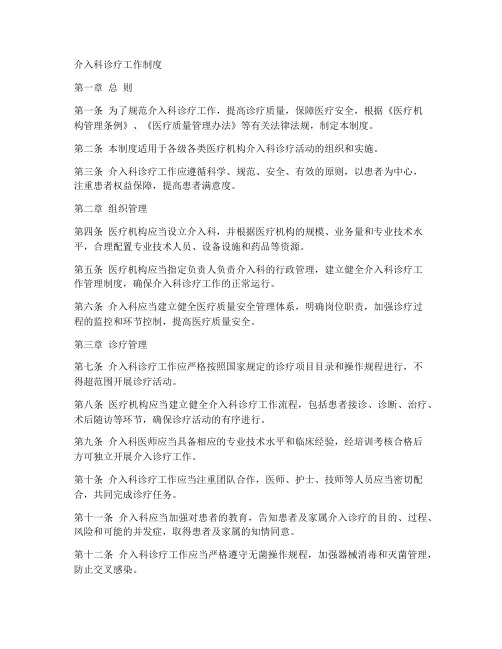 介入科诊疗工作制度

第一章 总 则

第一条 为了规范介入科诊疗工作，提高诊疗质量，保障医疗安全，根据《医疗机构管理条例》、《医疗质量管理办法》等有关法律法规，制定本制度。

第二条 本制度适用于各级各类医疗机构介入科诊疗活动的组织和实施。

第三条 介入科诊疗工作应遵循科学、规范、安全、有效的原则，以患者为中心，注重患者权益保障，提高患者满意度。

第二章 组织管理

第四条 医疗机构应当设立介入科，并根据医疗机构的规模、业务量和专业技术水平，合理配置专业技术人员、设备设施和药品等资源。

第五条 医疗机构应当指定负责人负责介入科的行政管理，建立健全介入科诊疗工作管理制度，确保介入科诊疗工作的正常运行。

第六条 介入科应当建立健全医疗质量安全管理体系，明确岗位职责，加强诊疗过程的监控和环节控制，提高医疗质量安全。

第三章 诊疗管理

第七条 介入科诊疗工作应严格按照国家规定的诊疗项目目录和操作规程进行，不得超范围开展诊疗活动。

第八条 医疗机构应当建立健全介入科诊疗工作流程，包括患者接诊、诊断、治疗、术后随访等环节，确保诊疗活动的有序进行。

第九条 介入科医师应当具备相应的专业技术水平和临床经验，经培训考核合格后方可独立开展介入诊疗工作。

第十条 介入科诊疗工作应当注重团队合作，医师、护士、技师等人员应当密切配合，共同完成诊疗任务。

第十一条 介入科应当加强对患者的教育，告知患者及家属介入诊疗的目的、过程、风险和可能的并发症，取得患者及家属的知情同意。

第十二条 介入科诊疗工作应当严格遵守无菌操作规程，加强器械消毒和灭菌管理，防止交叉感染。